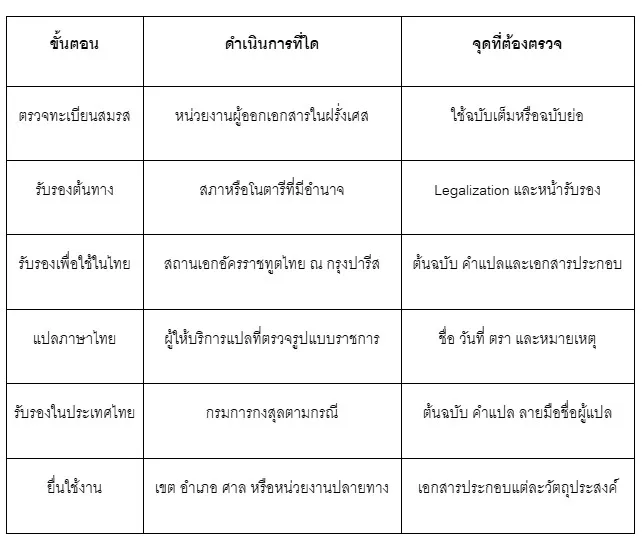 | ขั้นตอน | ดำเนินการที่ใด | จุดที่ต้องตรวจ |
|---|---|---|
| ตรวจทะเบียนสมรส | หน่วยงานผู้ออกเอกสารในฝรั่งเศส | ใช้ฉบับเต็มหรือฉบับย่อ |
| รับรองต้นทาง | สภาหรือโนตารีที่มีอำนาจ | Legalization และหน้ารับรอง |
| รับรองเพื่อใช้ในไทย | สถานเอกอัครราชทูตไทย ณ กรุงปารีส | ต้นฉบับ คำแปลและเอกสารประกอบ |
| แปลภาษาไทย | ผู้ให้บริการแปลที่ตรวจรูปแบบราชการ | ชื่อ วันที่ ตรา และหมายเหตุ |
| รับรองในประเทศไทย | กรมการกงสุลตามกรณี | ต้นฉบับ คำแปล ลายมือชื่อผู้แปล |
| ยื่นใช้งาน | เขต อำเภอ ศาล หรือหน่วยงานปลายทาง | เอกสารประกอบแต่ละวัตถุประสงค์ |